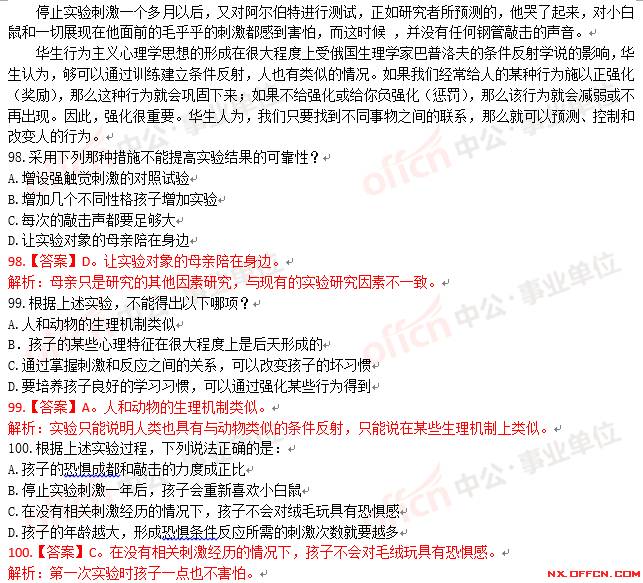 停止实验刺激一个多月以后，又对阿尔伯特进行测试，正如研究者所预测的，他哭了起来，对小白鼠和一切展现在他面前的毛乎乎的刺激都感到害怕，而这时候 ，并没有任何钢管敲击的声音。

华生行为主义心理学思想的形成在很大程度上受俄国生理学家巴普洛夫的条件反射学说的影响，华生认为，够可以通过训练建立条件反射，人也有类似的情况。如果我们经常给人的某种行为施以正强化（奖励），那么这种行为就会巩固下来；如果不给强化或给你负强化（惩罚），那么该行为就会减弱或不再出现。因此，强化很重要。华生人为，我们只要找到不同事物之间的联系，那么就可以预测、控制和改变人的行为。

98.采用下列那种措施不能提高实验结果的可靠性？
A.增设强触觉刺激的对照试验
B.增加几个不同性格孩子增加实验
C.每次的敲击声都要足够大
D.让实验对象的母亲陪在身边
98.【答案】D。让实验对象的母亲陪在身边。
解析：母亲只是研究的其他因素研究，与现有的实验研究因素不一致。

99.根据上述实验，不能得出以下哪项？
A.人和动物的生理机制类似
B．孩子的某些心理特征在很大程度上是后天形成的
C.通过掌握刺激和反应之间的关系，可以改变孩子的坏习惯
D.要培养孩子良好的学习习惯，可以通过强化某些行为得到
99.【答案】A。人和动物的生理机制类似。
解析：实验只能说明人类也具有与动物类似的条件反射，只能说在某些生理机制上类似。

100.根据上述实验过程，下列说法正确的是：
A.孩子的恐惧成都和敲击的力度成正比
B.停止实验刺激一年后，孩子会重新喜欢小白鼠
C.在没有相关刺激经历的情况下，孩子不会对绒毛玩具有恐惧感
D.孩子的年龄越大，形成恐惧条件反应所需的刺激次数就要越多
100.【答案】C。在没有相关刺激经历的情况下，孩子不会对毛绒玩具有恐惧感。
解析：第一次实验时孩子一点也不害怕。

offcn 中公·事业单位
NX.OFFCN.COM